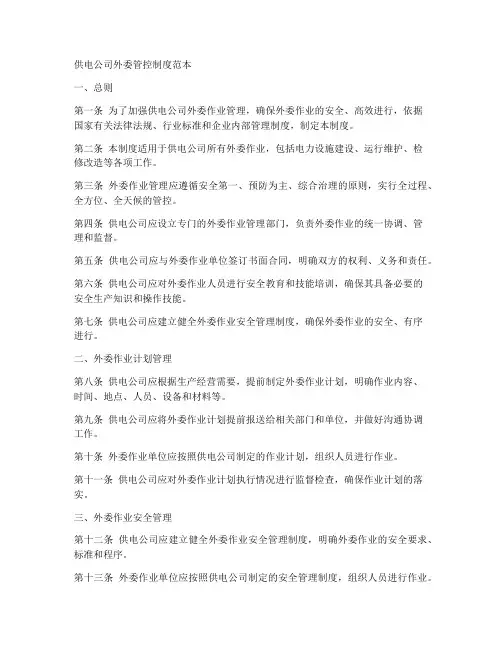 供电公司外委管控制度范本

一、总则

第一条 为了加强供电公司外委作业管理，确保外委作业的安全、高效进行，依据国家有关法律法规、行业标准和企业内部管理制度，制定本制度。

第二条 本制度适用于供电公司所有外委作业，包括电力设施建设、运行维护、检修改造等各项工作。

第三条 外委作业管理应遵循安全第一、预防为主、综合治理的原则，实行全过程、全方位、全天候的管控。

第四条 供电公司应设立专门的外委作业管理部门，负责外委作业的统一协调、管理和监督。

第五条 供电公司应与外委作业单位签订书面合同，明确双方的权利、义务和责任。

第六条 供电公司应对外委作业人员进行安全教育和技能培训，确保其具备必要的安全生产知识和操作技能。

第七条 供电公司应建立健全外委作业安全管理制度，确保外委作业的安全、有序进行。

二、外委作业计划管理

第八条 供电公司应根据生产经营需要，提前制定外委作业计划，明确作业内容、时间、地点、人员、设备和材料等。

第九条 供电公司应将外委作业计划提前报送给相关部门和单位，并做好沟通协调工作。

第十条 外委作业单位应按照供电公司制定的作业计划，组织人员进行作业。

第十一条 供电公司应对外委作业计划执行情况进行监督检查，确保作业计划的落实。

三、外委作业安全管理

第十二条 供电公司应建立健全外委作业安全管理制度，明确外委作业的安全要求、标准和程序。

第十三条 外委作业单位应按照供电公司制定的安全管理制度，组织人员进行作业。